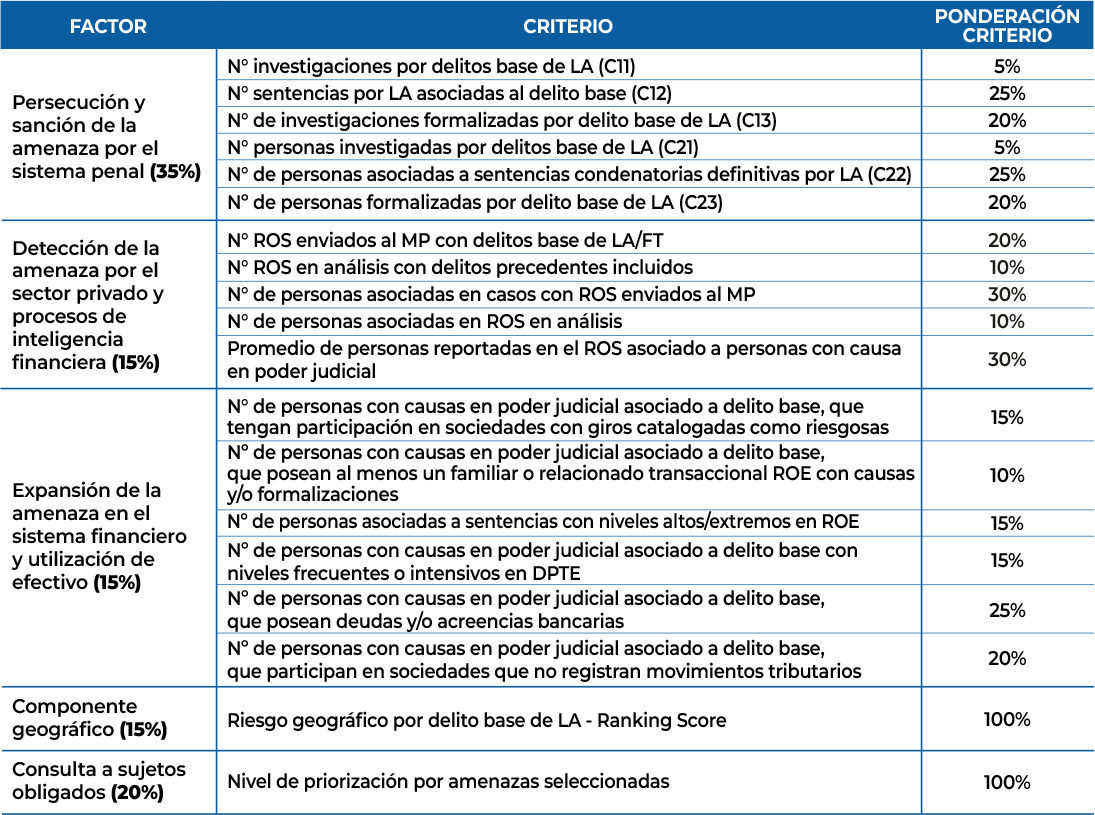 | FACTOR | CRITERIO | PONDERACIÓN CRITERIO |
|---|---|---|
| Persecución y sanción de la amenaza por el sistema penal **(35%)** | N° investigaciones por delitos base de LA (C11) | 5% |
| | N° sentencias por LA asociadas al delito base (C12) | 25% |
| | N° de investigaciones formalizadas por delito base de LA (C13) | 20% |
| | N° personas investigadas por delitos base de LA (C21) | 5% |
| | N° de personas asociadas a sentencias condenatorias definitivas por LA (C22) | 25% |
| | N° de personas formalizadas por delito base de LA (C23) | 20% |
| Detección de la amenaza por el sector privado y procesos de inteligencia financiera **(15%)** | N° ROS enviados al MP con delitos base de LA/FT | 20% |
| | N° ROS en análisis con delitos precedentes incluidos | 10% |
| | N° de personas asociadas en casos con ROS enviados al MP | 30% |
| | N° de personas asociadas en ROS en análisis | 10% |
| | Promedio de personas reportadas en el ROS asociado a personas con causa en poder judicial | 30% |
| Expansión de la amenaza en el sistema financiero y utilización de efectivo **(15%)** | N° de personas con causas en poder judicial asociado a delito base, que tengan participación en sociedades con giros catalogadas como riesgosas | 15% |
| | N° de personas con causas en poder judicial asociado a delito base, que posean al menos un familiar o relacionado transaccional ROE con causas y/o formalizaciones | 10% |
| | N° de personas asociadas a sentencias con niveles altos/extremos en ROE | 15% |
| | N° de personas con causas en poder judicial asociado a delito base con niveles frecuentes o intensivos en DPTE | 15% |
| | N° de personas con causas en poder judicial asociado a delito base, que posean deudas y/o acreencias bancarias | 25% |
| | N° de personas con causas en poder judicial asociado a delito base, que participan en sociedades que no registran movimientos tributarios | 20% |
| Componente geográfico **(15%)** | Riesgo geográfico por delito base de LA - Ranking Score | 100% |
| Consulta a sujetos obligados **(20%)** | Nivel de priorización por amenazas seleccionadas | 100% |